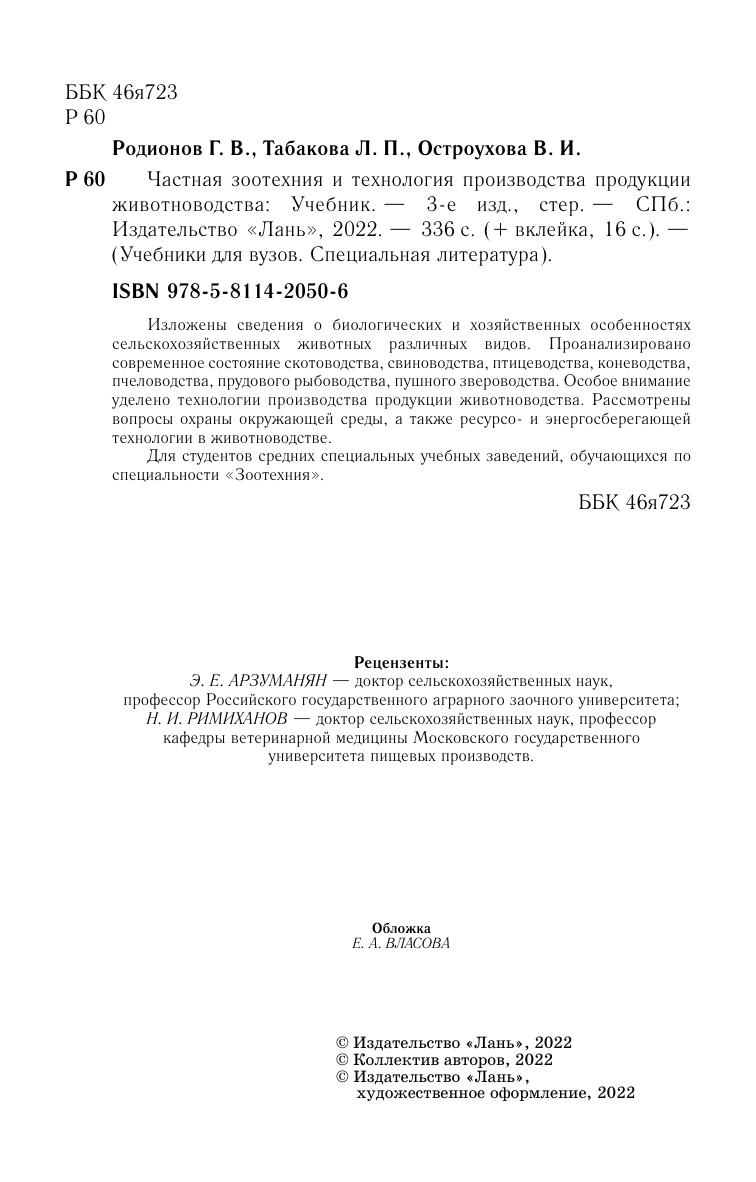 ББК 46я723
Р 60

Родионов Г. В., Табакова Л. П., Остроухова В. И.

Р 60 Частная зоотехния и технология производства продукции животноводства: Учебник. — 3-е изд., стер. — СПб.: Издательство «Лань», 2022. — 336 с. (+ вклейка, 16 с.). — (Учебники для вузов. Специальная литература).

ISBN 978-5-8114-2050-6

Изложены сведения о биологических и хозяйственных особенностях сельскохозяйственных животных различных видов. Проанализировано современное состояние скотоводства, свиноводства, птицеводства, коневодства, пчеловодства, прудового рыбоводства, пушного звероводства. Особое внимание уделено технологии производства продукции животноводства. Рассмотрены вопросы охраны окружающей среды, а также ресурсо- и энергосберегающей технологии в животноводстве.

Для студентов средних специальных учебных заведений, обучающихся по специальности «Зоотехния».

ББК 46я723

Рецензенты:
Э. Е. АРЗУМАНЯН — доктор сельскохозяйственных наук, профессор Российского государственного аграрного заочного университета;
Н. И. РИМИХАНОВ — доктор сельскохозяйственных наук, профессор кафедры ветеринарной медицины Московского государственного университета пищевых производств.

Обложка
Е. А. ВЛАСОВА

© Издательство «Лань», 2022
© Коллектив авторов, 2022
© Издательство «Лань», художественное оформление, 2022